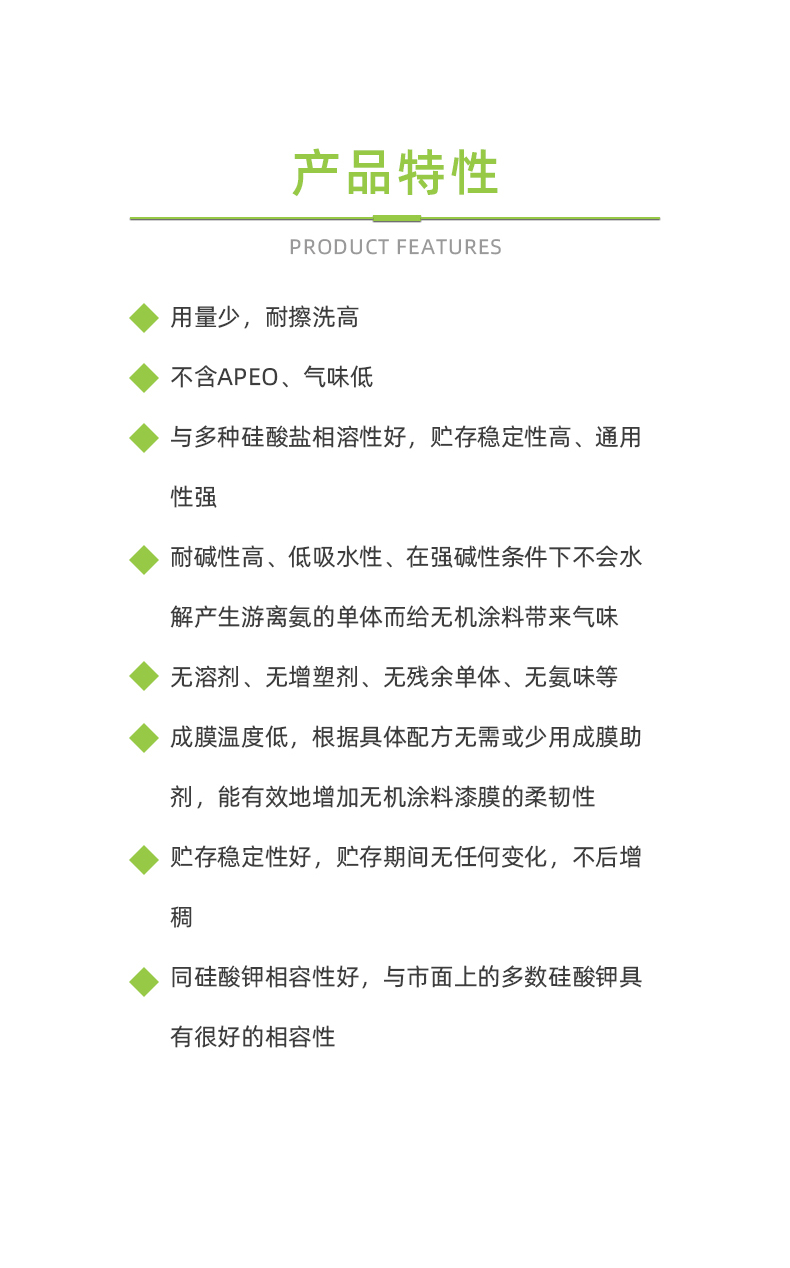 产品特性

PRODUCT FEATURES

用量少，耐擦洗高

不含APEO、气味低

与多种硅酸盐相溶性好，贮存稳定性高、通用性强

耐碱性高、低吸水性、在强碱性条件下不会水解产生游离氨的单体而给无机涂料带来气味

无溶剂、无增塑剂、无残余单体、无氨味等

成膜温度低，根据具体配方无需或少用成膜助剂，能有效地增加无机涂料漆膜的柔韧性

贮存稳定性好，贮存期间无任何变化，不后增稠

同硅酸钾相容性好，与市面上的多数硅酸钾具有很好的相容性